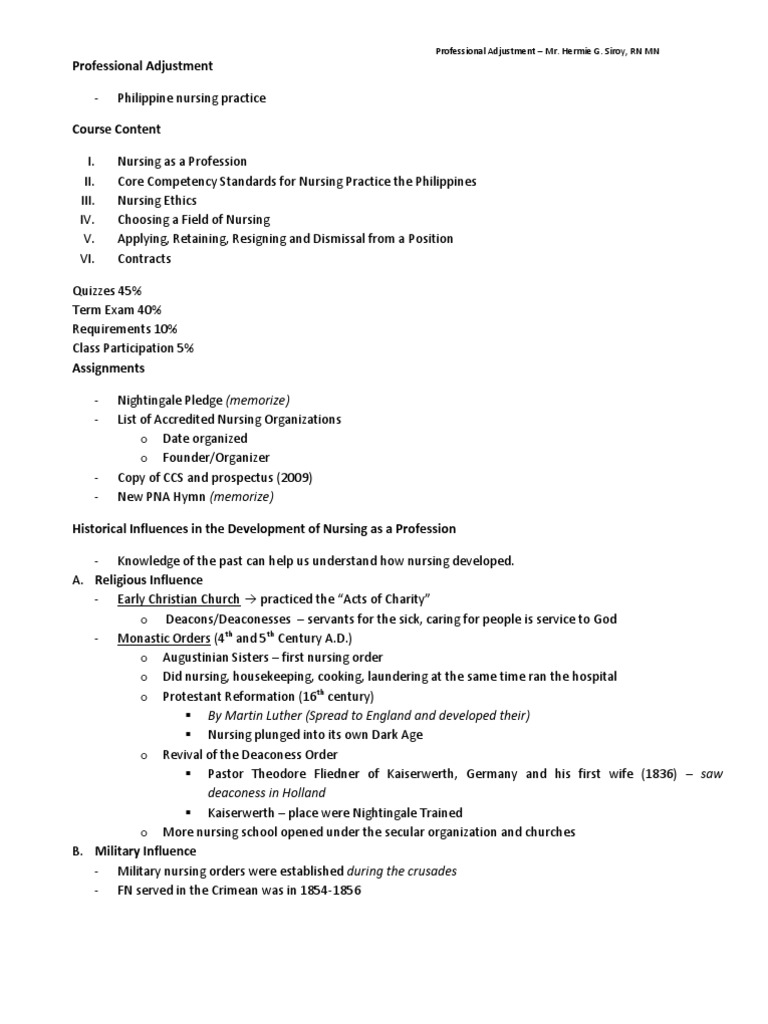 Professional Adjustment – Mr. Hermie G. Siroy, RN MN

Professional Adjustment

- Philippine nursing practice

Course Content

I. Nursing as a Profession
II. Core Competency Standards for Nursing Practice the Philippines
III. Nursing Ethics
IV. Choosing a Field of Nursing
V. Applying, Retaining, Resigning and Dismissal from a Position
VI. Contracts

Quizzes 45%
Term Exam 40%
Requirements 10%
Class Participation 5%
Assignments

- Nightingale Pledge (memorize)
- List of Accredited Nursing Organizations
  o Date organized
  o Founder/Organizer
- Copy of CCS and prospectus (2009)
- New PNA Hymn (memorize)

Historical Influences in the Development of Nursing as a Profession

- Knowledge of the past can help us understand how nursing developed.
A. Religious Influence
- Early Christian Church → practiced the "Acts of Charity"
  o Deacons/Deaconesses – servants for the sick, caring for people is service to God
- Monastic Orders ($4^{th}$ and $5^{th}$ Century A.D.)
  o Augustinian Sisters – first nursing order
  o Did nursing, housekeeping, cooking, laundering at the same time ran the hospital
  o Protestant Reformation ($16^{th}$ century)
    ▪ By Martin Luther (Spread to England and developed their)
    ▪ Nursing plunged into its own Dark Age
  o Revival of the Deaconess Order
    ▪ Pastor Theodore Fliedner of Kaiserwerth, Germany and his first wife (1836) – saw deaconess in Holland
    ▪ Kaiserwerth – place were Nightingale Trained
  o More nursing school opened under the secular organization and churches
B. Military Influence
- Military nursing orders were established during the crusades
- FN served in the Crimean was in 1854-1856